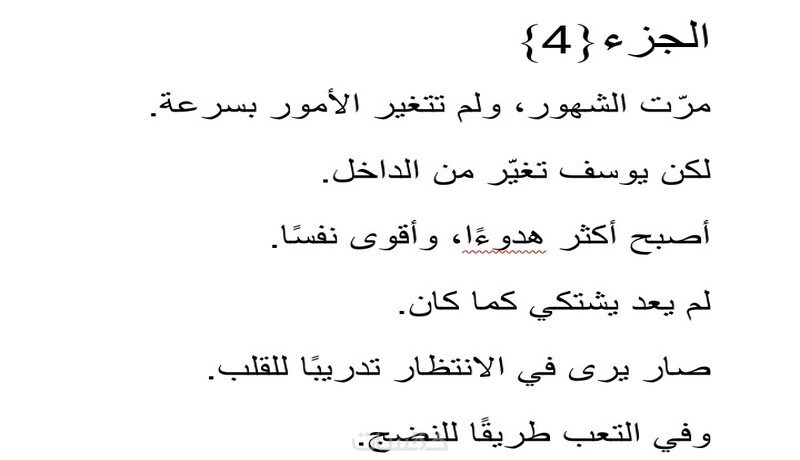 الجزء{4}

مرّت الشهور، ولم تتغير الأمور بسرعة.

لكن يوسف تغيّر من الداخل.

أصبح أكثر هدوءًا، وأقوى نفسًا.

لم يعد يشتكي كما كان.

صار يرى في الانتظار تدريبًا للقلب.

وفي التعب طريقًا للنضج.